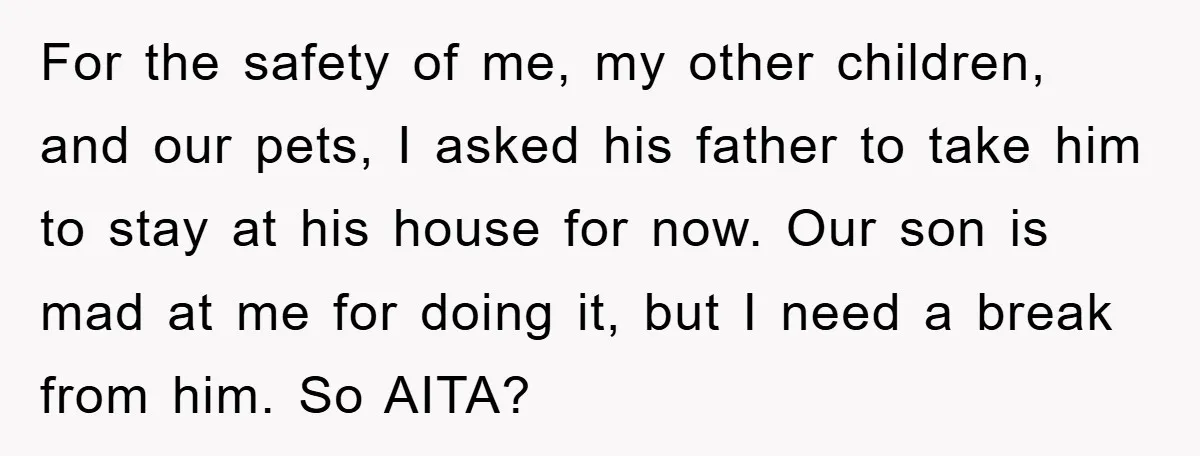 For the safety of me, my other children, and our pets, I asked his father to take him to stay at his house for now. Our son is mad at me for doing it, but I need a break from him. So AITA?